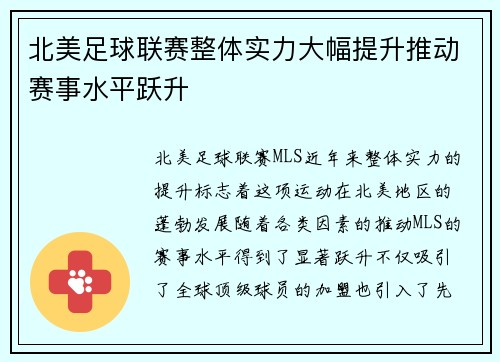 北美足球联赛整体实力大幅提升推动赛事水平跃升

北美足球联赛MLS近年来整体实力的提升标志着这项运动在北美地区的蓬勃发展随着各类因素的推动MLS的赛事水平得到了显著跃升不仅吸引了全球顶级球员的加盟也引入了先